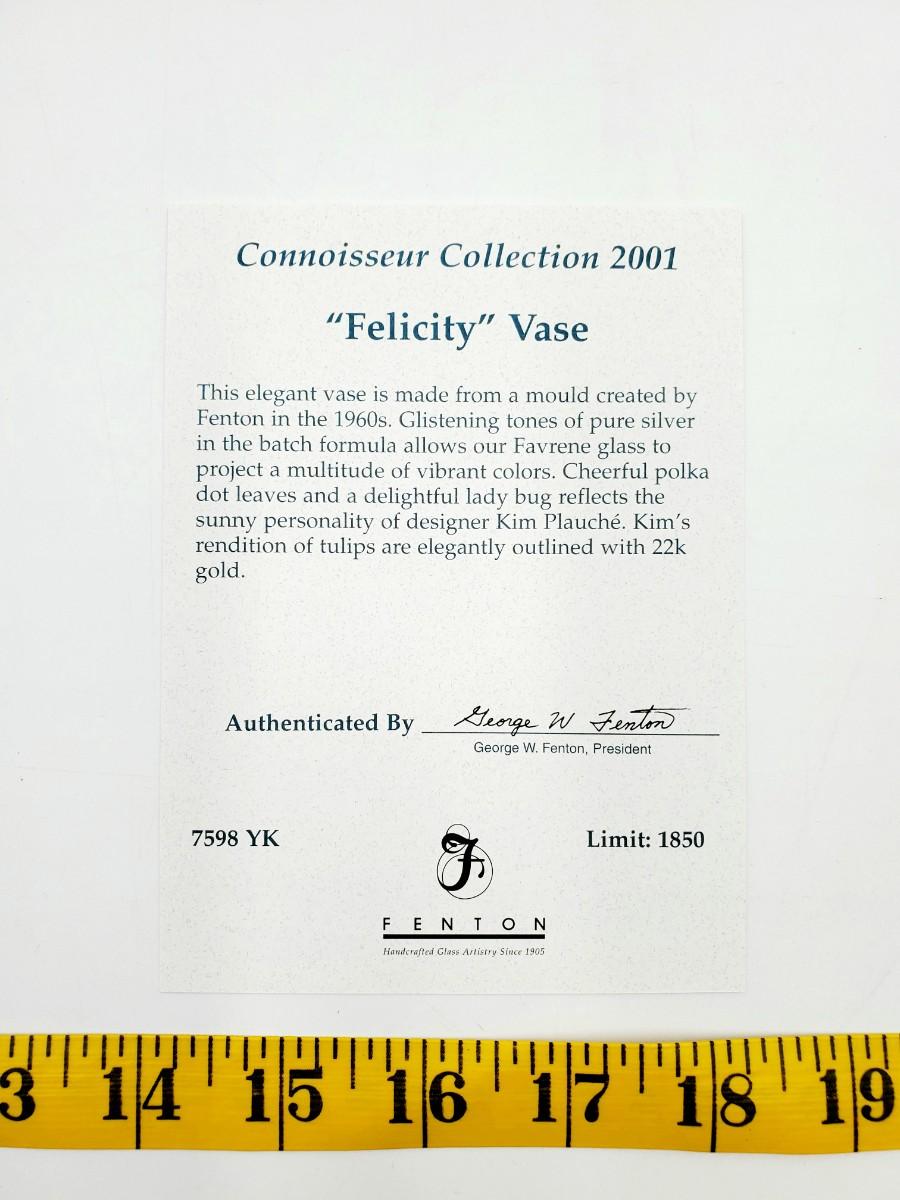 Connoisseur Collection 2001

"Felicity" Vase

This elegant vase is made from a mould created by Fenton in the 1960s. Glistening tones of pure silver in the batch formula allows our Favrene glass to project a multitude of vibrant colors. Cheerful polka dot leaves and a delightful lady bug reflects the sunny personality of designer Kim Plauché. Kim's rendition of tulips are elegantly outlined with 22k gold.

Authenticated By George W Fenton
George W. Fenton, President

7598 YK

Limit: 1850

F

FENTON
Handcrafted Glass Artistry Since 1905

3 14 15 16 17 18 19